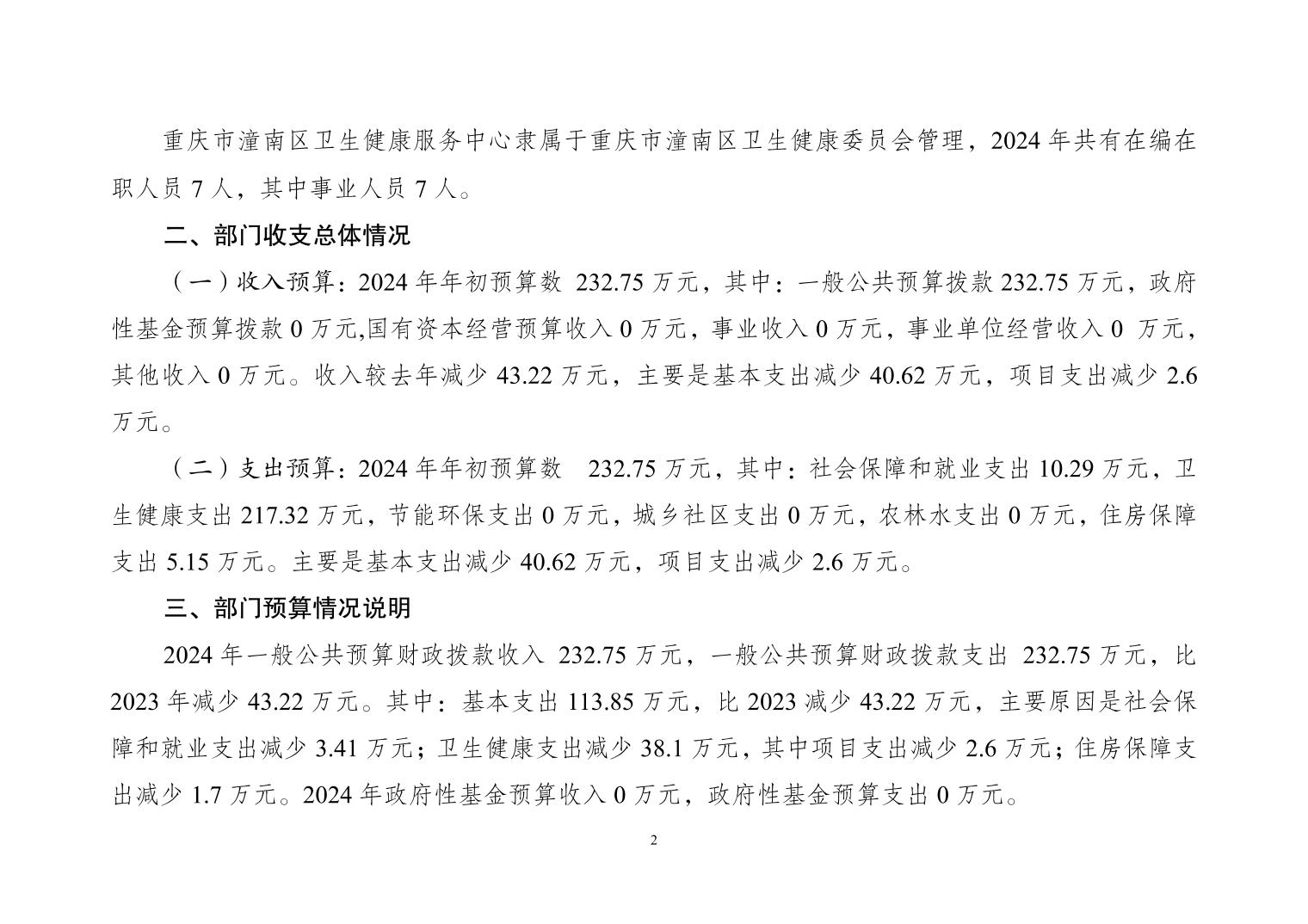 重庆市潼南区卫生健康服务中心隶属于重庆市潼南区卫生健康委员会管理，2024 年共有在编在职人员 7 人，其中事业人员 7 人。

二、部门收支总体情况

（一）收入预算：2024 年年初预算数 232.75 万元，其中：一般公共预算拨款 232.75 万元，政府性基金预算拨款 0 万元,国有资本经营预算收入 0 万元，事业收入 0 万元，事业单位经营收入 0 万元，其他收入 0 万元。收入较去年减少 43.22 万元，主要是基本支出减少 40.62 万元，项目支出减少 2.6 万元。

（二）支出预算：2024 年年初预算数 232.75 万元，其中：社会保障和就业支出 10.29 万元，卫生健康支出 217.32 万元，节能环保支出 0 万元，城乡社区支出 0 万元，农林水支出 0 万元，住房保障支出 5.15 万元。主要是基本支出减少 40.62 万元，项目支出减少 2.6 万元。

三、部门预算情况说明

2024 年一般公共预算财政拨款收入 232.75 万元，一般公共预算财政拨款支出 232.75 万元，比 2023 年减少 43.22 万元。其中：基本支出 113.85 万元，比 2023 减少 43.22 万元，主要原因是社会保障和就业支出减少 3.41 万元；卫生健康支出减少 38.1 万元，其中项目支出减少 2.6 万元；住房保障支出减少 1.7 万元。2024 年政府性基金预算收入 0 万元，政府性基金预算支出 0 万元。

2